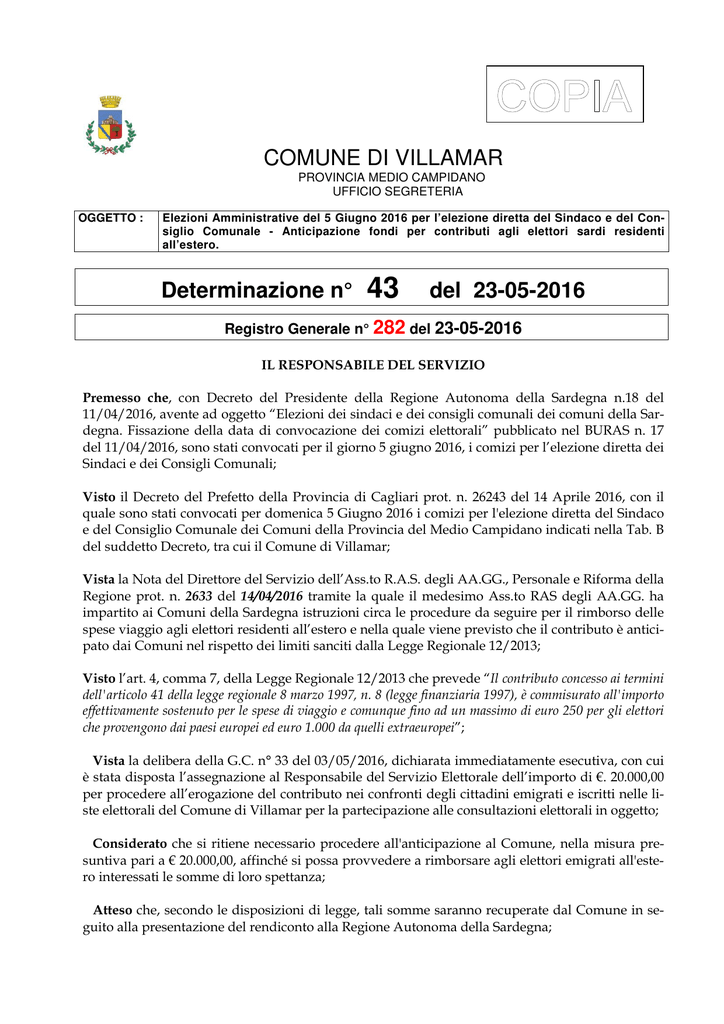 COPIA

COMUNE DI VILLAMAR
PROVINCIA MEDIO CAMPIDANO
UFFICIO SEGRETERIA

| OGGETTO : | Elezioni Amministrative del 5 Giugno 2016 per l'elezione diretta del Sindaco e del Consiglio Comunale - Anticipazione fondi per contributi agli elettori sardi residenti all'estero. |
|---|---|

Determinazione n° 43 del 23-05-2016

Registro Generale n° 282 del 23-05-2016

IL RESPONSABILE DEL SERVIZIO

Premesso che, con Decreto del Presidente della Regione Autonoma della Sardegna n.18 del 11/04/2016, avente ad oggetto "Elezioni dei sindaci e dei consigli comunali dei comuni della Sardegna. Fissazione della data di convocazione dei comizi elettorali" pubblicato nel BURAS n. 17 del 11/04/2016, sono stati convocati per il giorno 5 giugno 2016, i comizi per l'elezione diretta dei Sindaci e dei Consigli Comunali;

Visto il Decreto del Prefetto della Provincia di Cagliari prot. n. 26243 del 14 Aprile 2016, con il quale sono stati convocati per domenica 5 Giugno 2016 i comizi per l'elezione diretta del Sindaco e del Consiglio Comunale dei Comuni della Provincia del Medio Campidano indicati nella Tab. B del suddetto Decreto, tra cui il Comune di Villamar;

Vista la Nota del Direttore del Servizio dell'Ass.to R.A.S. degli AA.GG., Personale e Riforma della Regione prot. n. 2633 del 14/04/2016 tramite la quale il medesimo Ass.to RAS degli AA.GG. ha impartito ai Comuni della Sardegna istruzioni circa le procedure da seguire per il rimborso delle spese viaggio agli elettori residenti all'estero e nella quale viene previsto che il contributo è anticipato dai Comuni nel rispetto dei limiti sanciti dalla Legge Regionale 12/2013;

Visto l'art. 4, comma 7, della Legge Regionale 12/2013 che prevede "Il contributo concesso ai termini dell'articolo 41 della legge regionale 8 marzo 1997, n. 8 (legge finanziaria 1997), è commisurato all'importo effettivamente sostenuto per le spese di viaggio e comunque fino ad un massimo di euro 250 per gli elettori che provengono dai paesi europei ed euro 1.000 da quelli extraeuropei";

Vista la delibera della G.C. n° 33 del 03/05/2016, dichiarata immediatamente esecutiva, con cui è stata disposta l'assegnazione al Responsabile del Servizio Elettorale dell'importo di €. 20.000,00 per procedere all'erogazione del contributo nei confronti degli cittadini emigrati e iscritti nelle liste elettorali del Comune di Villamar per la partecipazione alle consultazioni elettorali in oggetto;

Considerato che si ritiene necessario procedere all'anticipazione al Comune, nella misura presuntiva pari a € 20.000,00, affinché si possa provvedere a rimborsare agli elettori emigrati all'estero interessati le somme di loro spettanza;

Atteso che, secondo le disposizioni di legge, tali somme saranno recuperate dal Comune in seguito alla presentazione del rendiconto alla Regione Autonoma della Sardegna;